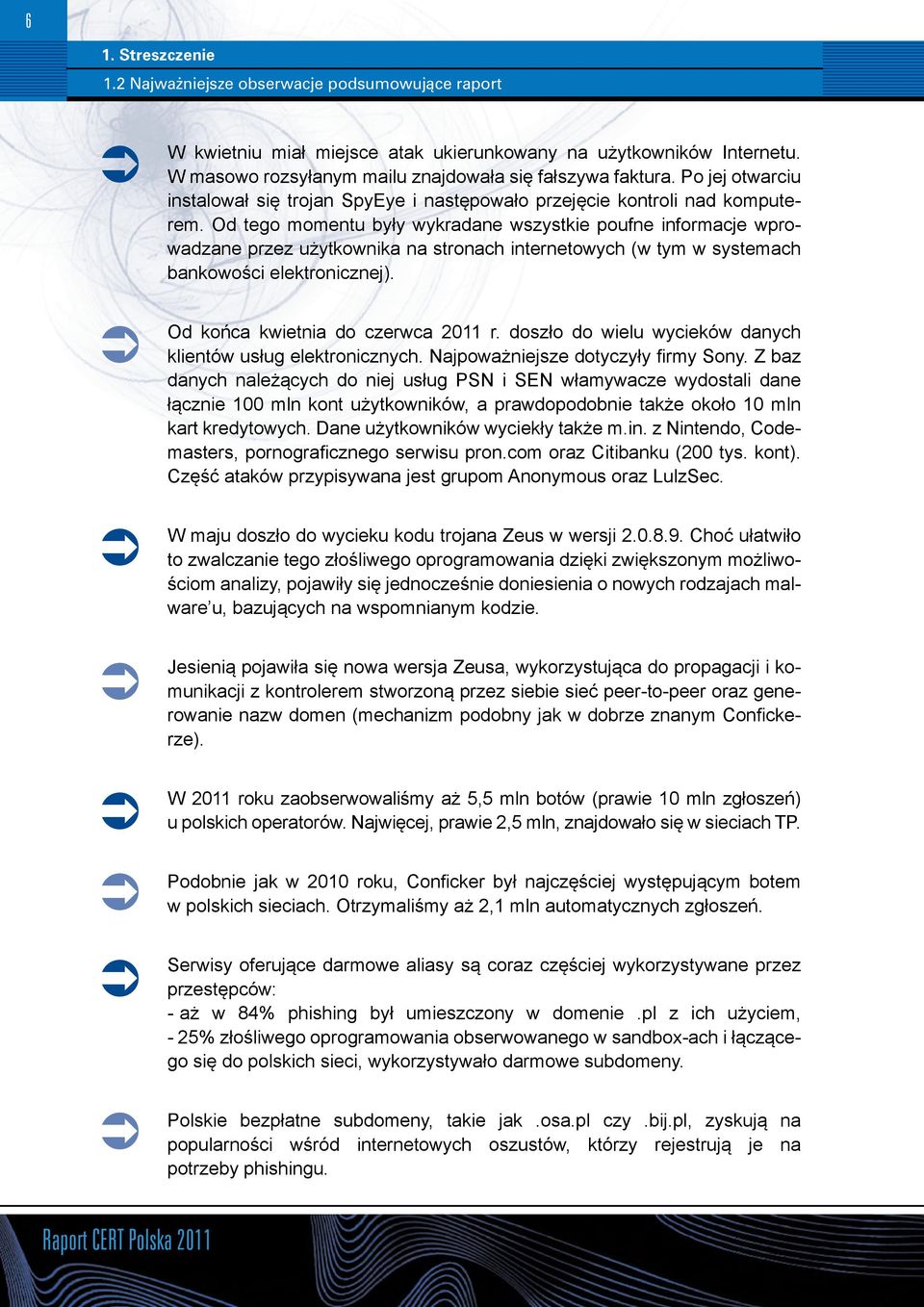 6

1. Streszczenie

1.2 Najważniejsze obserwacje podsumowujące raport

W kwietniu miał miejsce atak ukierunkowany na użytkowników Internetu. W masowo rozsyłanym mailu znajdowała się fałszywa faktura. Po jej otwarciu instalował się trojan SpyEye i następowało przejęcie kontroli nad komputerem. Od tego momentu były wykradane wszystkie poufne informacje wprowadzane przez użytkownika na stronach internetowych (w tym w systemach bankowości elektronicznej).

Od końca kwietnia do czerwca 2011 r. doszło do wielu wycieków danych klientów usług elektronicznych. Najpoważniejsze dotyczyły firmy Sony. Z baz danych należących do niej usług PSN i SEN włamywacze wydostali dane łącznie 100 mln kont użytkowników, a prawdopodobnie także około 10 mln kart kredytowych. Dane użytkowników wyciekły także m.in. z Nintendo, Codemasters, pornograficznego serwisu pron.com oraz Citibanku (200 tys. kont). Część ataków przypisywana jest grupom Anonymous oraz LulzSec.

W maju doszło do wycieku kodu trojana Zeus w wersji 2.0.8.9. Choć ułatwiło to zwalczanie tego złośliwego oprogramowania dzięki zwiększonym możliwościom analizy, pojawiły się jednocześnie doniesienia o nowych rodzajach malware'u, bazujących na wspomnianym kodzie.

Jesienią pojawiła się nowa wersja Zeusa, wykorzystująca do propagacji i komunikacji z kontrolerem stworzoną przez siebie sieć peer-to-peer oraz generowanie nazw domen (mechanizm podobny jak w dobrze znanym Confickerze).

W 2011 roku zaobserwowaliśmy aż 5,5 mln botów (prawie 10 mln zgłoszeń) u polskich operatorów. Najwięcej, prawie 2,5 mln, znajdowało się w sieciach TP.

Podobnie jak w 2010 roku, Conficker był najczęściej występującym botem w polskich sieciach. Otrzymaliśmy aż 2,1 mln automatycznych zgłoszeń.

Serwisy oferujące darmowe aliasy są coraz częściej wykorzystywane przez przestępców:
- aż w 84% phishing był umieszczony w domenie .pl z ich użyciem,
- 25% złośliwego oprogramowania obserwowanego w sandbox-ach i łączącego się do polskich sieci, wykorzystywało darmowe subdomeny.

Polskie bezpłatne subdomeny, takie jak .osa.pl czy .bij.pl, zyskują na popularności wśród internetowych oszustów, którzy rejestrują je na potrzeby phishingu.

Raport CERT Polska 2011